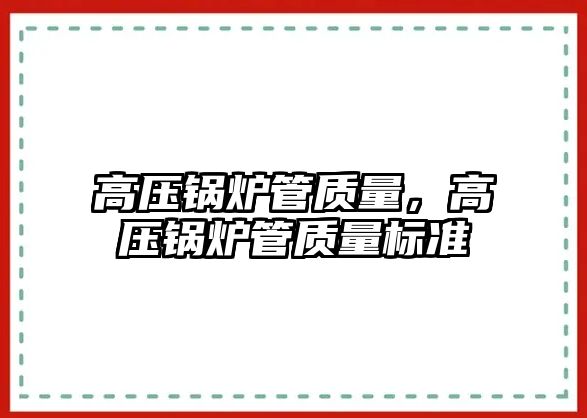 高压锅炉管质量，高压锅炉管质量标准